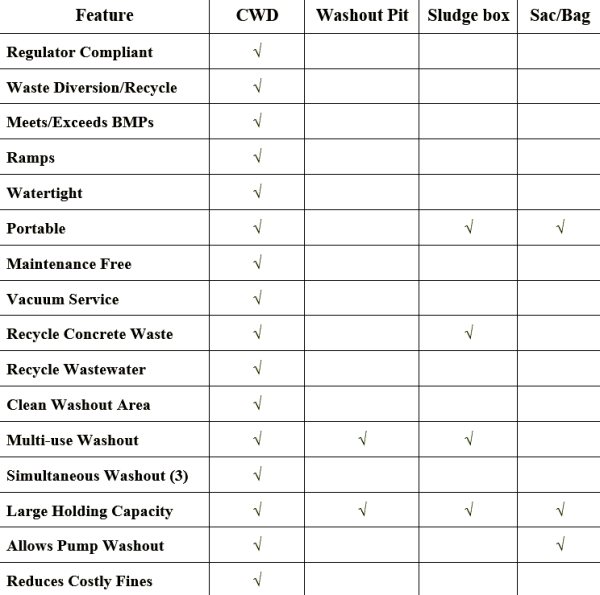 | Feature | CWD | Washout Pit | Sludge box | Sac/Bag |
|---|---|---|---|---|
| Regulator Compliant | √ | | | |
| Waste Diversion/Recycle | √ | | | |
| Meets/Exceeds BMPs | √ | | | |
| Ramps | √ | | | |
| Watertight | √ | | | |
| Portable | √ | | √ | √ |
| Maintenance Free | √ | | | |
| Vacuum Service | √ | | | |
| Recycle Concrete Waste | √ | | √ | |
| Recycle Wastewater | √ | | | |
| Clean Washout Area | √ | | | |
| Multi-use Washout | √ | √ | √ | |
| Simultaneous Washout (3) | √ | | | |
| Large Holding Capacity | √ | √ | √ | √ |
| Allows Pump Washout | √ | | | √ |
| Reduces Costly Fines | √ | | | |